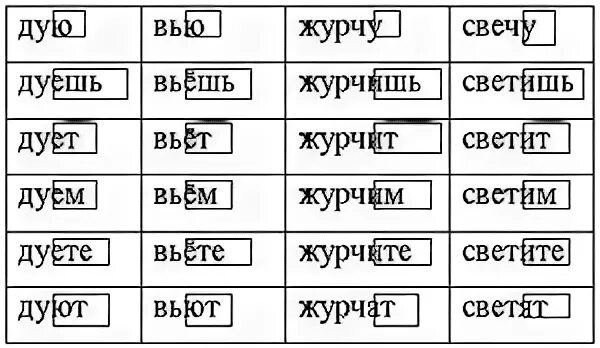 | дую | вью | журчу | свечу |
|---|---|---|---|
| дуешь | вьёшь | журчишь | светишь |
| дует | вьёт | журчит | светит |
| дуем | вьём | журчим | светим |
| дуете | вьёте | журчите | светите |
| дуют | вьют | журчат | светят |